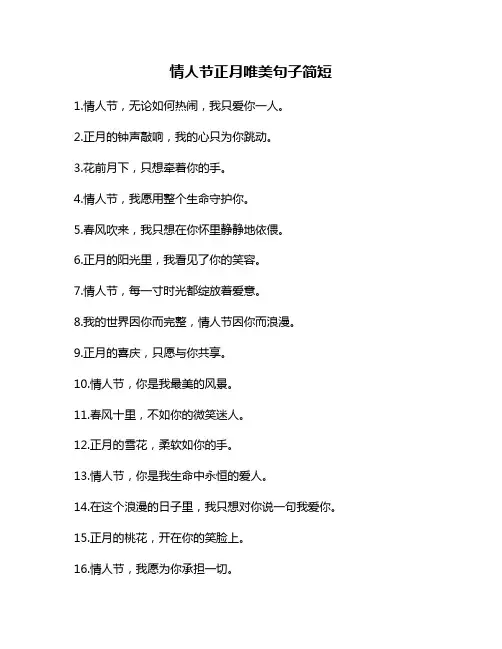 情人节正月唯美句子简短

1.情人节，无论如何热闹，我只爱你一人。

2.正月的钟声敲响，我的心只为你跳动。

3.花前月下，只想牵着你的手。

4.情人节，我愿用整个生命守护你。

5.春风吹来，我只想在你怀里静静地依偎。

6.正月的阳光里，我看见了你的笑容。

7.情人节，每一寸时光都绽放着爱意。

8.我的世界因你而完整，情人节因你而浪漫。

9.正月的喜庆，只愿与你共享。

10.情人节，你是我最美的风景。

11.春风十里，不如你的微笑迷人。

12.正月的雪花，柔软如你的手。

13.情人节，你是我生命中永恒的爱人。

14.在这个浪漫的日子里，我只想对你说一句我爱你。

15.正月的桃花，开在你的笑脸上。

16.情人节，我愿为你承担一切。